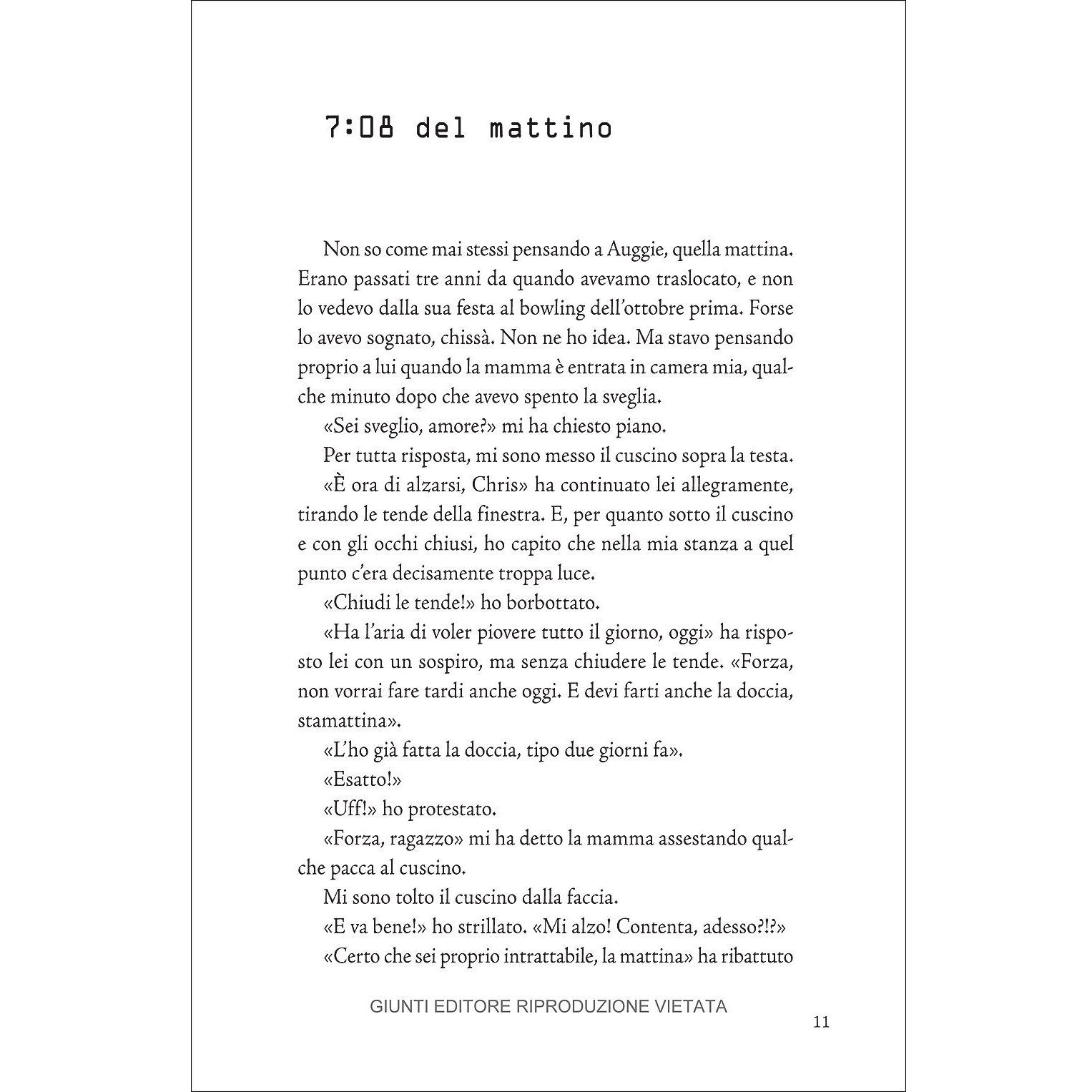 7:08 del mattino

Non so come mai stessi pensando a Auggie, quella mattina. Erano passati tre anni da quando avevamo traslocato, e non lo vedevo dalla sua festa al bowling dell'ottobre prima. Forse lo avevo sognato, chissà. Non ne ho idea. Ma stavo pensando proprio a lui quando la mamma è entrata in camera mia, qualche minuto dopo che avevo spento la sveglia.

«Sei sveglio, amore?» mi ha chiesto piano.

Per tutta risposta, mi sono messo il cuscino sopra la testa.

«È ora di alzarsi, Chris» ha continuato lei allegramente, tirando le tende della finestra. E, per quanto sotto il cuscino e con gli occhi chiusi, ho capito che nella mia stanza a quel punto c'era decisamente troppa luce.

«Chiudi le tende!» ho borbottato.

«Ha l'aria di voler piovere tutto il giorno, oggi» ha risposto lei con un sospiro, ma senza chiudere le tende. «Forza, non vorrai fare tardi anche oggi. E devi farti anche la doccia, stamattina».

«L'ho già fatta la doccia, tipo due giorni fa».

«Esatto!»

«Uff!» ho protestato.

«Forza, ragazzo» mi ha detto la mamma assestando qualche pacca al cuscino.

Mi sono tolto il cuscino dalla faccia.

«E va bene!» ho strillato. «Mi alzo! Contenta, adesso?!?»

«Certo che sei proprio intrattabile, la mattina» ha ribattuto

GIUNTI EDITORE RIPRODUZIONE VIETATA

11